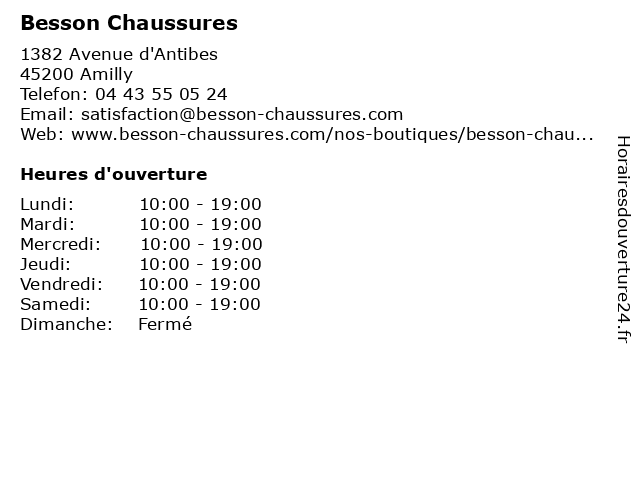 Besson Chaussures

1382 Avenue d'Antibes
45200 Amilly
Telefon: 04 43 55 05 24
Email: satisfaction@besson-chaussures.com
Web: www.besson-chaussures.com/nos-boutiques/besson-chau...

Heures d'ouverture

| | |
|---|---|
| Lundi: | 10:00 - 19:00 |
| Mardi: | 10:00 - 19:00 |
| Mercredi: | 10:00 - 19:00 |
| Jeudi: | 10:00 - 19:00 |
| Vendredi: | 10:00 - 19:00 |
| Samedi: | 10:00 - 19:00 |
| Dimanche: | Fermé |

Horairesdouverture24.fr